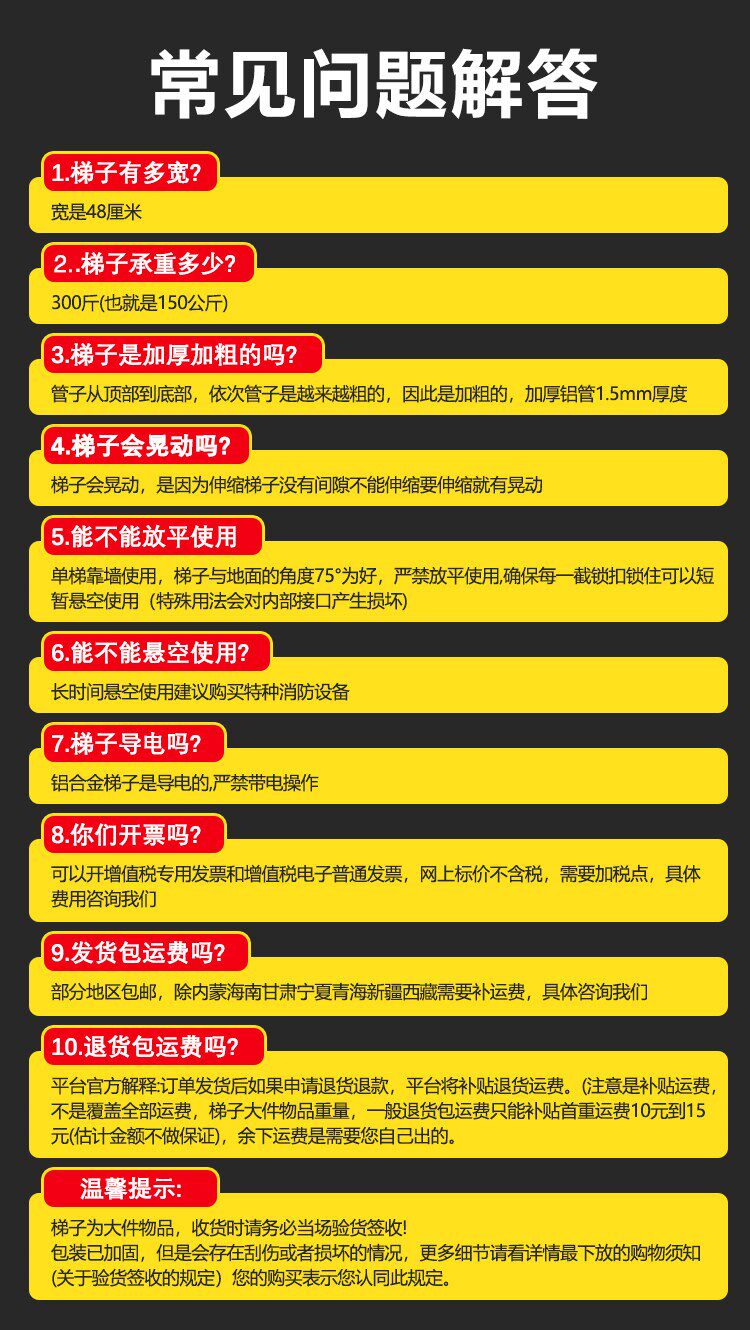 常见问题解答

1.梯子有多宽?

宽是48厘米

2..梯子承重多少?

300斤(也就是150公斤)

3.梯子是加厚加粗的吗?

管子从顶部到底部，依次管子是越来越粗的，因此是加粗的，加厚铝管1.5mm厚度

4.梯子会晃动吗?

梯子会晃动，是因为伸缩梯子没有间隙不能伸缩要伸缩就有晃动

5.能不能放平使用

单梯靠墙使用，梯子与地面的角度75°为好，严禁放平使用,确保每一截锁扣锁住可以短暂悬空使用（特殊用法会对内部接口产生损坏)

6.能不能悬空使用?

长时间悬空使用建议购买特种消防设备

7.梯子导电吗?

铝合金梯子是导电的,严禁带电操作

8.你们开票吗?

可以开增值税专用发票和增值税电子普通发票，网上标价不含税，需要加税点，具体费用咨询我们

9.发货包运费吗?

部分地区包邮，除内蒙海南甘肃宁夏青海新疆西藏需要补运费，具体咨询我们

10.退货包运费吗?

平台官方解释:订单发货后如果申请退货退款，平台将补贴退货运费。(注意是补贴运费，不是覆盖全部运费，梯子大件物品重量，一般退货包运费只能补贴首重运费10元到15元(估计金额不做保证)，余下运费是需要您自己出的。

温馨提示:

梯子为大件物品，收货时请务必当场验货签收!
包装已加固，但是会存在刮伤或者损坏的情况，更多细节请看详情最下放的购物须知(关于验货签收的规定）您的购买表示您认同此规定。